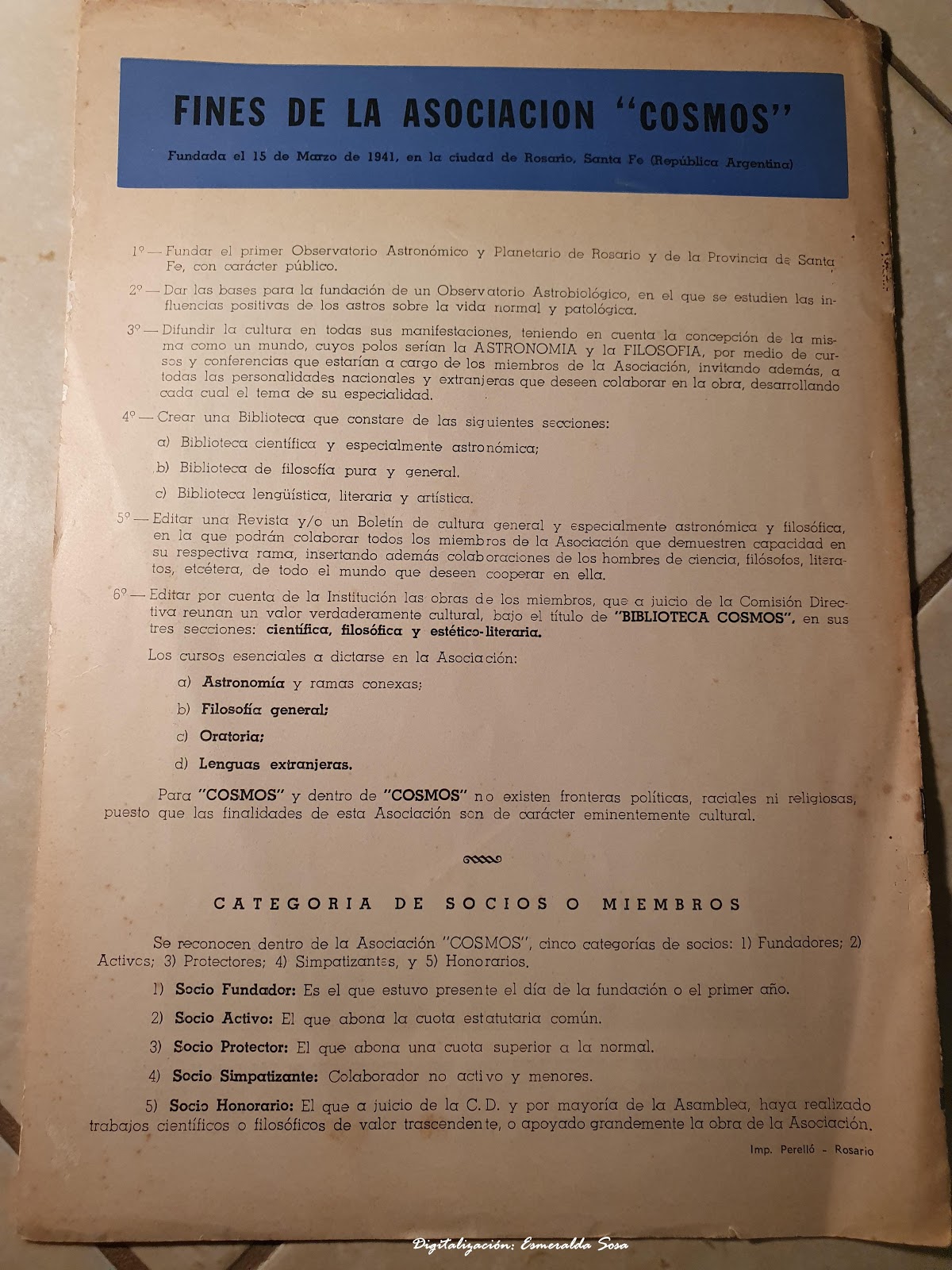 FINES DE LA ASOCIACION "COSMOS"

Fundada el 15 de Marzo de 1941, en la ciudad de Rosario, Santa Fe (República Argentina)

1º — Fundar el primer Observatorio Astronómico y Planetario de Rosario y de la Provincia de Santa Fe, con carácter público.

2º — Dar las bases para la fundación de un Observatorio Astrobiológico, en el que se estudien las influencias positivas de los astros sobre la vida normal y patológica.

3º — Difundir la cultura en todas sus manifestaciones, teniendo en cuenta la concepción de la misma como un mundo, cuyos polos serían la ASTRONOMIA y la FILOSOFIA, por medio de cursos y conferencias que estarían a cargo de los miembros de la Asociación, invitando además, a todas las personalidades nacionales y extranjeras que deseen colaborar en la obra, desarrollando cada cual el tema de su especialidad.

4º — Crear una Biblioteca que constare de las siguientes secciones:

a) Biblioteca científica y especialmente astronómica;

b) Biblioteca de filosofía pura y general.

c) Biblioteca lengüística, literaria y artística.

5º — Editar una Revista y/o un Boletín de cultura general y especialmente astronómica y filosófica, en la que podrán colaborar todos los miembros de la Asociación que demuestren capacidad en su respectiva rama, insertando además colaboraciones de los hombres de ciencia, filósofos, literatos, etcétera, de todo el mundo que deseen cooperar en ella.

6º — Editar por cuenta de la Institución las obras de los miembros, que a juicio de la Comisión Directiva reunan un valor verdaderamente cultural, bajo el título de "BIBLIOTECA COSMOS", en sus tres secciones: científica, filosófica y estético-literaria.

Los cursos esenciales a dictarse en la Asociación:

a) Astronomía y ramas conexas;

b) Filosofía general;

c) Oratoria;

d) Lenguas extranjeras.

Para "COSMOS" y dentro de "COSMOS" no existen fronteras políticas, raciales ni religiosas, puesto que las finalidades de esta Asociación son de carácter eminentemente cultural.

CATEGORIA DE SOCIOS O MIEMBROS

Se reconocen dentro de la Asociación "COSMOS", cinco categorías de socios: 1) Fundadores; 2) Activos; 3) Protectores; 4) Simpatizantes, y 5) Honorarios.

1) Socio Fundador: Es el que estuvo presente el día de la fundación o el primer año.

2) Socio Activo: El que abona la cuota estatutaria común.

3) Socio Protector: El que abona una cuota superior a la normal.

4) Socio Simpatizante: Colaborador no activo y menores.

5) Socio Honorario: El que a juicio de la C. D. y por mayoría de la Asamblea, haya realizado trabajos científicos o filosóficos de valor trascendente, o apoyado grandemente la obra de la Asociación.

Imp. Perelló - Rosario

Digitalización: Esmeralda Sosa